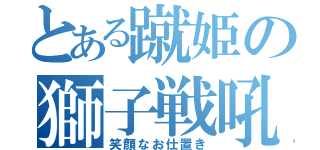 とある蹴姫の
獅子戦吼
笑顔なお仕置き